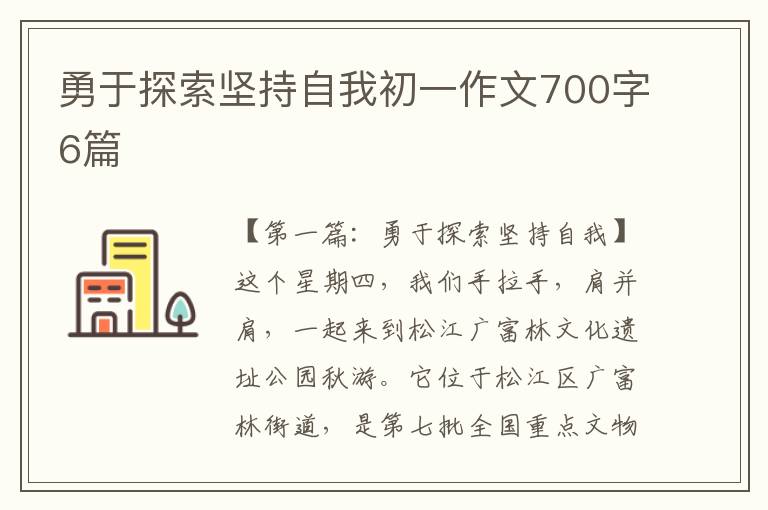 勇于探索坚持自我初一作文700字6篇

【第一篇：勇于探索坚持自我】这个星期四，我们手拉手，肩并肩，一起来到松江广富林文化遗址公园秋游。它位于松江区广富林街道，是第七批全国重点文物